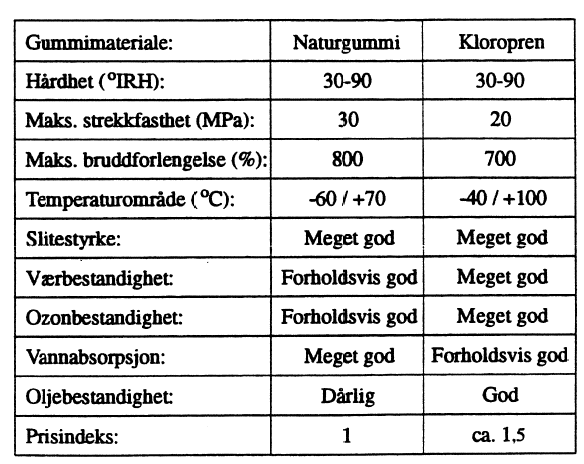 | Gummimateriale: | Naturgummi | Kloropren |
|---|---|---|
| Hårdhet ($^o$IRH): | 30-90 | 30-90 |
| Maks. strekkfasthet (MPa): | 30 | 20 |
| Maks. bruddforlengelse (%): | 800 | 700 |
| Temperaturområde ($^o$C): | -60 / +70 | -40 / +100 |
| Slitestyrke: | Meget god | Meget god |
| Værbestandighet: | Forholdsvis god | Meget god |
| Ozonbestandighet: | Forholdsvis god | Meget god |
| Vannabsorpsjon: | Meget god | Forholdsvis god |
| Oljebestandighet: | Dårlig | God |
| Prisindeks: | 1 | ca. 1,5 |